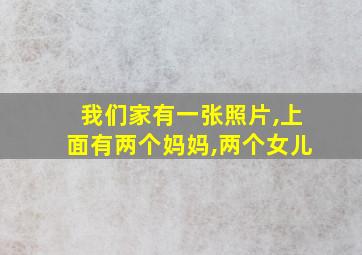 我们家有一张照片,上面有两个妈妈,两个女儿